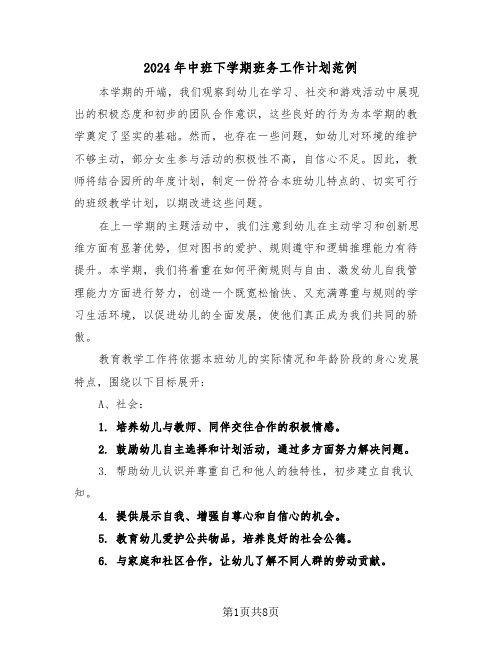 2024年中班下学期班务工作计划范例

本学期的开端，我们观察到幼儿在学习、社交和游戏活动中展现出的积极态度和初步的团队合作意识，这些良好的行为为本学期的教学奠定了坚实的基础。然而，也存在一些问题，如幼儿对环境的维护不够主动，部分女生参与活动的积极性不高，自信心不足。因此，教师将结合园所的年度计划，制定一份符合本班幼儿特点的、切实可行的班级教学计划，以期改进这些问题。

在上一学期的主题活动中，我们注意到幼儿在主动学习和创新思维方面有显著优势，但对图书的爱护、规则遵守和逻辑推理能力有待提升。本学期，我们将着重在如何平衡规则与自由、激发幼儿自我管理能力方面进行努力，创造一个既宽松愉快、又充满尊重与规则的学习生活环境，以促进幼儿的全面发展，使他们真正成为我们共同的骄傲。

教育教学工作将依据本班幼儿的实际情况和年龄阶段的身心发展特点，围绕以下目标展开：

A、社会：

1. 培养幼儿与教师、同伴交往合作的积极情感。

2. 鼓励幼儿自主选择和计划活动，通过多方面努力解决问题。

3. 帮助幼儿认识并尊重自己和他人的独特性，初步建立自我认知。

4. 提供展示自我、增强自尊心和自信心的机会。

5. 教育幼儿爱护公共物品，培养良好的社会公德。

6. 与家庭和社区合作，让幼儿了解不同人群的劳动贡献。

第1页共8页